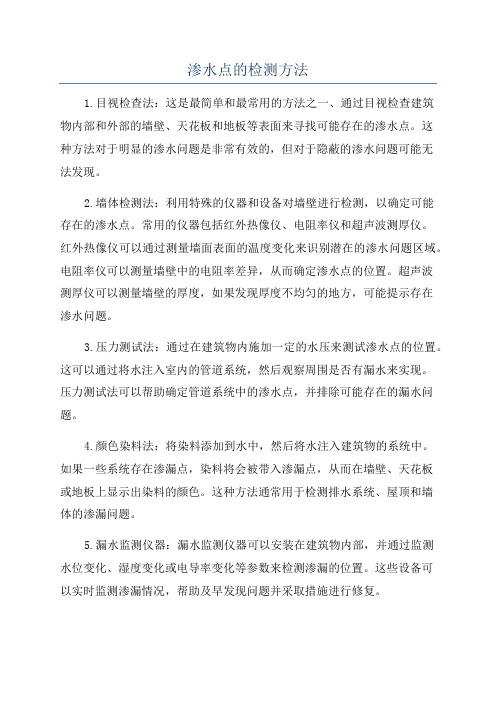 渗水点的检测方法

1.目视检查法：这是最简单和最常用的方法之一、通过目视检查建筑物内部和外部的墙壁、天花板和地板等表面来寻找可能存在的渗水点。这种方法对于明显的渗水问题是非常有效的，但对于隐蔽的渗水问题可能无法发现。

2.墙体检测法：利用特殊的仪器和设备对墙壁进行检测，以确定可能存在的渗水点。常用的仪器包括红外热像仪、电阻率仪和超声波测厚仪。红外热像仪可以通过测量墙面表面的温度变化来识别潜在的渗水问题区域。电阻率仪可以测量墙壁中的电阻率差异，从而确定渗水点的位置。超声波测厚仪可以测量墙壁的厚度，如果发现厚度不均匀的地方，可能提示存在渗水问题。

3.压力测试法：通过在建筑物内施加一定的水压来测试渗水点的位置。这可以通过将水注入室内的管道系统，然后观察周围是否有漏水来实现。压力测试法可以帮助确定管道系统中的渗水点，并排除可能存在的漏水问题。

4.颜色染料法：将染料添加到水中，然后将水注入建筑物的系统中。如果一些系统存在渗漏点，染料将会被带入渗漏点，从而在墙壁、天花板或地板上显示出染料的颜色。这种方法通常用于检测排水系统、屋顶和墙体的渗漏问题。

5.漏水监测仪器：漏水监测仪器可以安装在建筑物内部，并通过监测水位变化、湿度变化或电导率变化等参数来检测渗漏的位置。这些设备可以实时监测渗漏情况，帮助及早发现问题并采取措施进行修复。